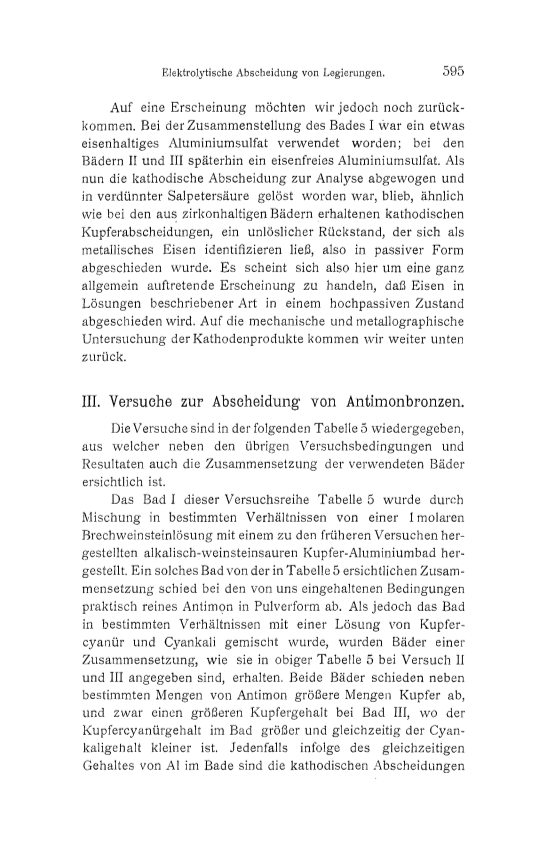 Elektrolytische Abscheidung von Legierungen. 595

Auf eine Erscheinung möchten wir jedoch noch zurückkommen. Bei der Zusammenstellung des Bades I war ein etwas eisenhaltiges Aluminiumsulfat verwendet worden; bei den Bädern II und III späterhin ein eisenfreies Aluminiumsulfat. Als nun die kathodische Abscheidung zur Analyse abgewogen und in verdünnter Salpetersäure gelöst worden war, blieb, ähnlich wie bei den aus zirkonhaltigen Bädern erhaltenen kathodischen Kupferabscheidungen, ein unlöslicher Rückstand, der sich als metallisches Eisen identifizieren ließ, also in passiver Form abgeschieden wurde. Es scheint sich also hier um eine ganz allgemein auftretende Erscheinung zu handeln, daß Eisen in Lösungen beschriebener Art in einem hochpassiven Zustand abgeschieden wird. Auf die mechanische und metallographische Untersuchung der Kathodenprodukte kommen wir weiter unten zurück.

III. Versuche zur Abscheidung von Antimonbronzen.

Die Versuche sind in der folgenden Tabelle 5 wiedergegeben, aus welcher neben den übrigen Versuchsbedingungen und Resultaten auch die Zusammensetzung der verwendeten Bäder ersichtlich ist.

Das Bad I dieser Versuchsreihe Tabelle 5 wurde durch Mischung in bestimmten Verhältnissen von einer 1 molaren Brechweinsteinlösung mit einem zu den früheren Versuchen hergestellten alkalisch-weinsteinsauren Kupfer-Aluminiumbad hergestellt. Ein solches Bad von der in Tabelle 5 ersichtlichen Zusammensetzung schied bei den von uns eingehaltenen Bedingungen praktisch reines Antimon in Pulverform ab. Als jedoch das Bad in bestimmten Verhältnissen mit einer Lösung von Kupfercyanür und Cyankali gemischt wurde, wurden Bäder einer Zusammensetzung, wie sie in obiger Tabelle 5 bei Versuch II und III angegeben sind, erhalten. Beide Bäder schieden neben bestimmten Mengen von Antimon größere Mengen Kupfer ab, und zwar einen größeren Kupfergehalt bei Bad III, wo der Kupfercyanürgehalt im Bad größer und gleichzeitig der Cyankaligehalt kleiner ist. Jedenfalls infolge des gleichzeitigen Gehaltes von Al im Bade sind die kathodischen Abscheidungen